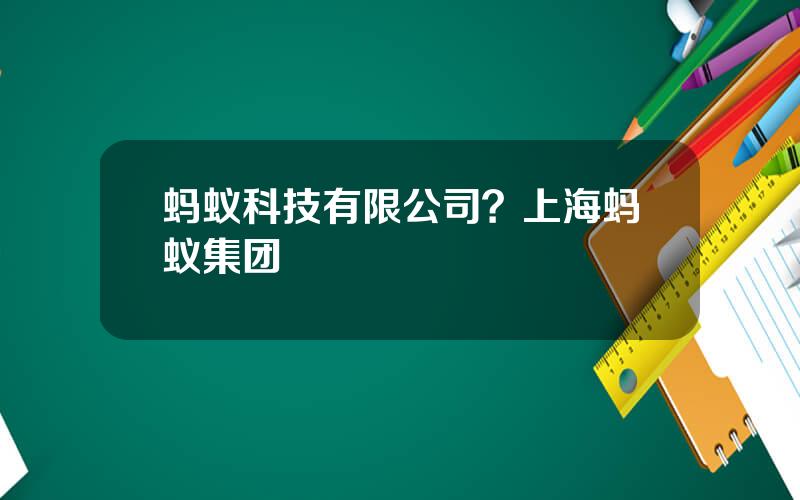 蚂蚁科技有限公司？上海蚂蚁集团